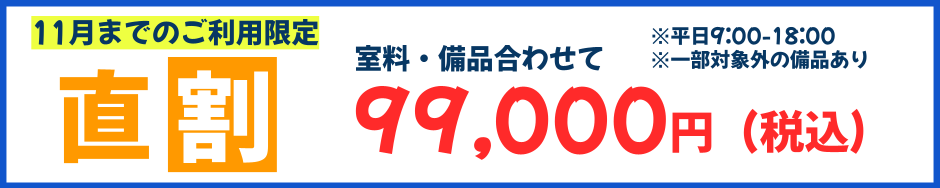 11月までのご利用限定

直割

室料・備品合わせて

※平日9:00-18:00
※一部対象外の備品あり

99,000円（税込）